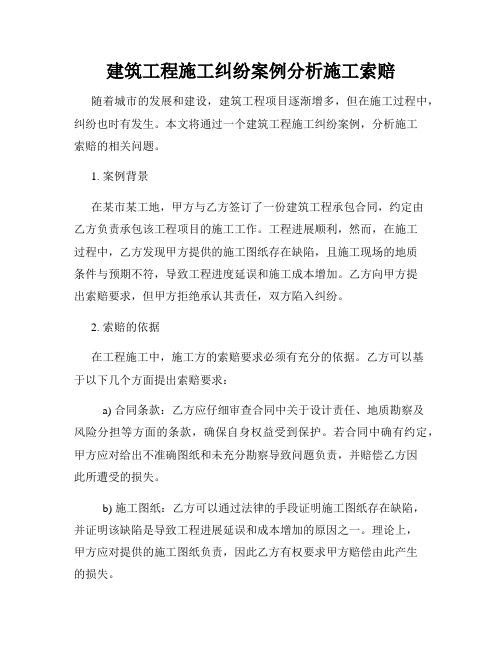 建筑工程施工纠纷案例分析施工索赔

随着城市的发展和建设，建筑工程项目逐渐增多，但在施工过程中，纠纷也时有发生。本文将通过一个建筑工程施工纠纷案例，分析施工索赔的相关问题。

1. 案例背景

在某市某工地，甲方与乙方签订了一份建筑工程承包合同，约定由乙方负责承包该工程项目的施工工作。工程进展顺利，然而，在施工过程中，乙方发现甲方提供的施工图纸存在缺陷，且施工现场的地质条件与预期不符，导致工程进度延误和施工成本增加。乙方向甲方提出索赔要求，但甲方拒绝承认其责任，双方陷入纠纷。

2. 索赔的依据

在工程施工中，施工方的索赔要求必须有充分的依据。乙方可以基于以下几个方面提出索赔要求：

a) 合同条款：乙方应仔细审查合同中关于设计责任、地质勘察及风险分担等方面的条款，确保自身权益受到保护。若合同中确有约定，甲方应对给出不准确图纸和未充分勘察导致问题负责，并赔偿乙方因此所遭受的损失。

b) 施工图纸：乙方可以通过法律的手段证明施工图纸存在缺陷，并证明该缺陷是导致工程进展延误和成本增加的原因之一。理论上，甲方应对提供的施工图纸负责，因此乙方有权要求甲方赔偿由此产生的损失。